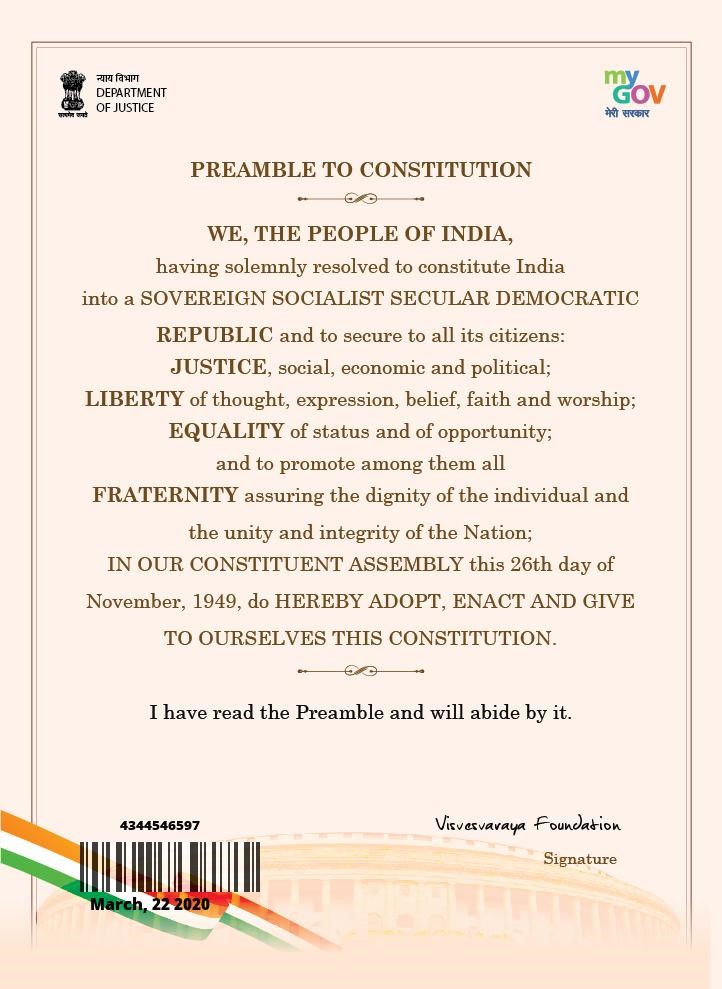 सत्यमेव जयते
न्याय विभाग
DEPARTMENT OF JUSTICE

my GOV
मेरी सरकार

PREAMBLE TO CONSTITUTION

WE, THE PEOPLE OF INDIA,
having solemnly resolved to constitute India into a SOVEREIGN SOCIALIST SECULAR DEMOCRATIC REPUBLIC and to secure to all its citizens:
JUSTICE, social, economic and political;
LIBERTY of thought, expression, belief, faith and worship;
EQUALITY of status and of opportunity;
and to promote among them all
FRATERNITY assuring the dignity of the individual and the unity and integrity of the Nation;
IN OUR CONSTITUENT ASSEMBLY this 26th day of November, 1949, do HEREBY ADOPT, ENACT AND GIVE TO OURSELVES THIS CONSTITUTION.

I have read the Preamble and will abide by it.

4344546597

March, 22 2020

Visvesvaraya Foundation
Signature